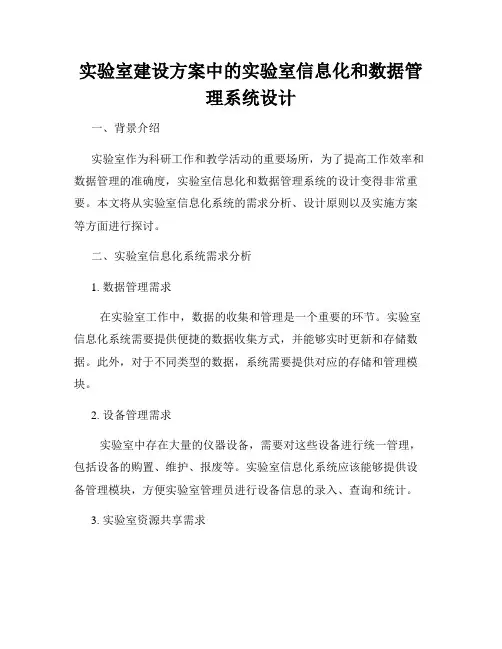 实验室建设方案中的实验室信息化和数据管理系统设计

一、背景介绍

实验室作为科研工作和教学活动的重要场所，为了提高工作效率和数据管理的准确度，实验室信息化和数据管理系统的设计变得非常重要。本文将从实验室信息化系统的需求分析、设计原则以及实施方案等方面进行探讨。

二、实验室信息化系统需求分析

1. 数据管理需求

在实验室工作中，数据的收集和管理是一个重要的环节。实验室信息化系统需要提供便捷的数据收集方式，并能够实时更新和存储数据。此外，对于不同类型的数据，系统需要提供对应的存储和管理模块。

2. 设备管理需求

实验室中存在大量的仪器设备，需要对这些设备进行统一管理，包括设备的购置、维护、报废等。实验室信息化系统应该能够提供设备管理模块，方便实验室管理员进行设备信息的录入、查询和统计。

3. 实验室资源共享需求